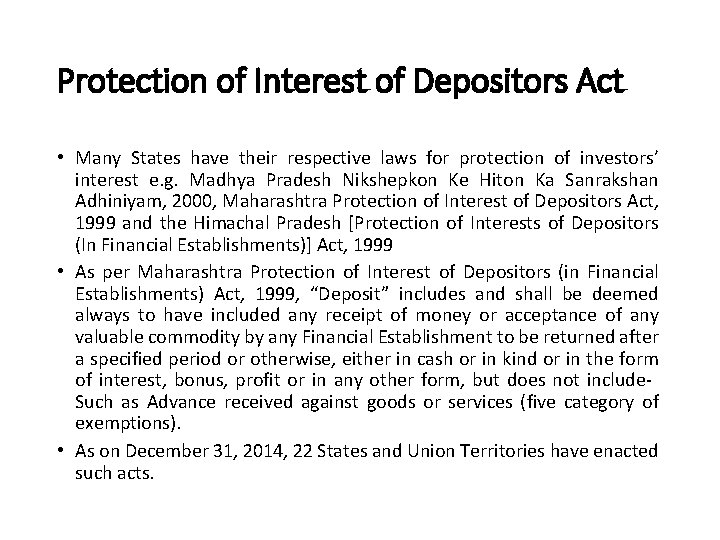 Protection of Interest of Depositors Act

• Many States have their respective laws for protection of investors' interest e.g. Madhya Pradesh Nikshepkon Ke Hiton Ka Sanrakshan Adhiniyam, 2000, Maharashtra Protection of Interest of Depositors Act, 1999 and the Himachal Pradesh [Protection of Interests of Depositors (In Financial Establishments)] Act, 1999

• As per Maharashtra Protection of Interest of Depositors (in Financial Establishments) Act, 1999, "Deposit" includes and shall be deemed always to have included any receipt of money or acceptance of any valuable commodity by any Financial Establishment to be returned after a specified period or otherwise, either in cash or in kind or in the form of interest, bonus, profit or in any other form, but does not include- Such as Advance received against goods or services (five category of exemptions).

• As on December 31, 2014, 22 States and Union Territories have enacted such acts.